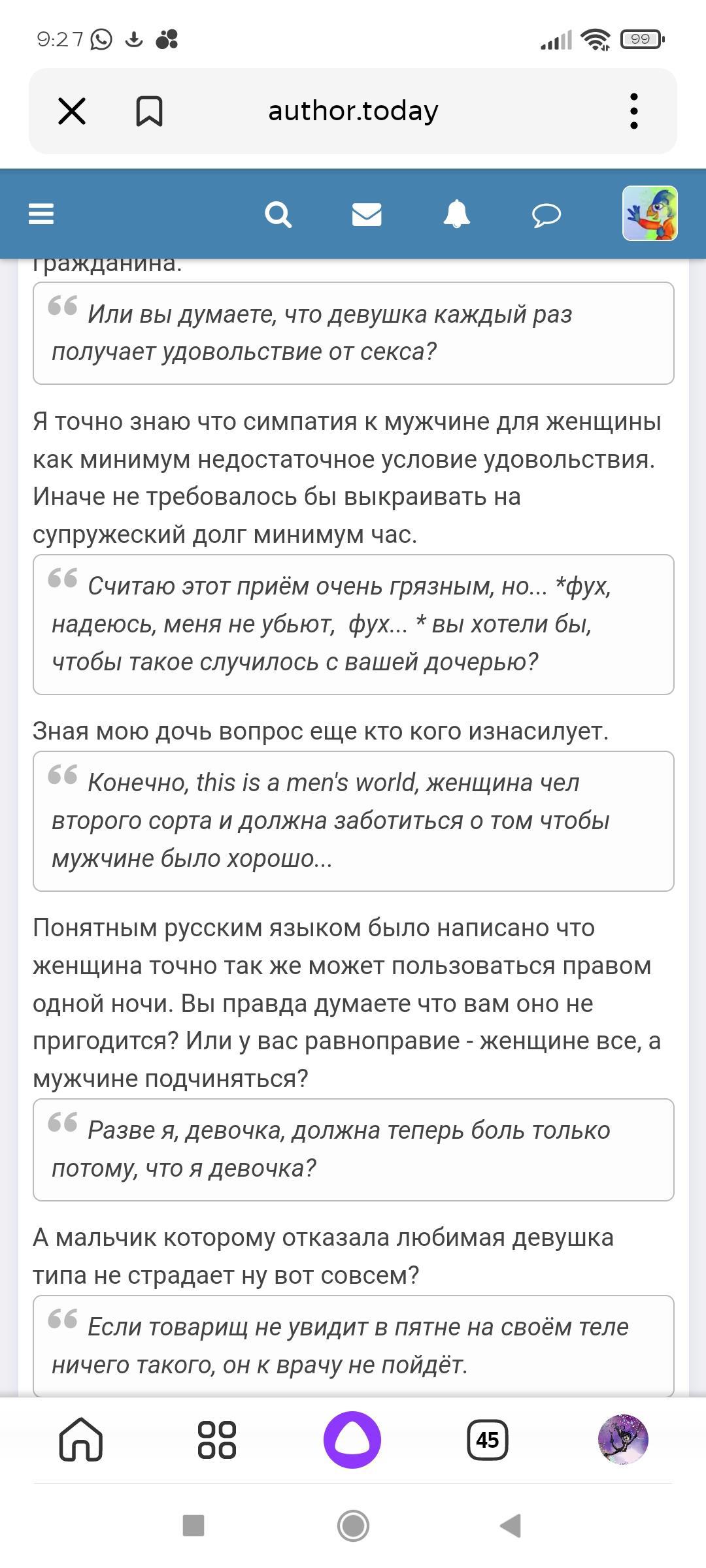 9:27

99

author.today

гражданина.

Или вы думаете, что девушка каждый раз получает удовольствие от секса?

Я точно знаю что симпатия к мужчине для женщины как минимум недостаточное условие удовольствия. Иначе не требовалось бы выкраивать на супружеский долг минимум час.

Считаю этот приём очень грязным, но... *фух, надеюсь, меня не убьют, фух... * вы хотели бы, чтобы такое случилось с вашей дочерью?

Зная мою дочь вопрос еще кто кого изнасилует.

Конечно, this is a men's world, женщина чел второго сорта и должна заботиться о том чтобы мужчине было хорошо...

Понятным русским языком было написано что женщина точно так же может пользоваться правом одной ночи. Вы правда думаете что вам оно не пригодится? Или у вас равноправие - женщине все, а мужчине подчиняться?

Разве я, девочка, должна теперь боль только потому, что я девочка?

А мальчик которому отказала любимая девушка типа не страдает ну вот совсем?

Если товарищ не увидит в пятне на своём теле ничего такого, он к врачу не пойдёт.

45